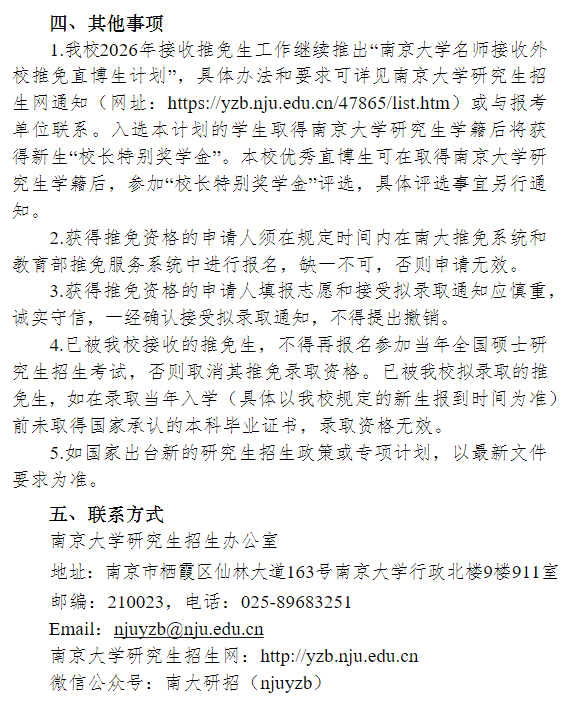 四、其他事项

1.我校2026年接收推免生工作继续推出“南京大学名师接收外校推免直博生计划”，具体办法和要求可详见南京大学研究生招生网通知（网址：https://yzb.nju.edu.cn/47865/list.htm）或与报考单位联系。入选本计划的学生取得南京大学研究生学籍后将获得新生“校长特别奖学金”。本校优秀直博生可在取得南京大学研究生学籍后，参加“校长特别奖学金”评选，具体评选事宜另行通知。

2.获得推免资格的申请人须在规定时间内在南大推免系统和教育部推免服务系统中进行报名，缺一不可，否则申请无效。

3.获得推免资格的申请人填报志愿和接受拟录取通知应慎重，诚实守信，一经确认接受拟录取通知，不得提出撤销。

4.已被我校接收的推免生，不得再报名参加当年全国硕士研究生招生考试，否则取消其推免录取资格。已被我校拟录取的推免生，如在录取当年入学（具体以我校规定的新生报到时间为准）前未取得国家承认的本科毕业证书，录取资格无效。

5.如国家出台新的研究生招生政策或专项计划，以最新文件要求为准。

五、联系方式

南京大学研究生招生办公室

地址：南京市栖霞区仙林大道163号南京大学行政北楼9楼911室

邮编：210023，电话：025-89683251

Email：njuyzb@nju.edu.cn

南京大学研究生招生网：http://yzb.nju.edu.cn

微信公众号：南大研招（njuyzb）